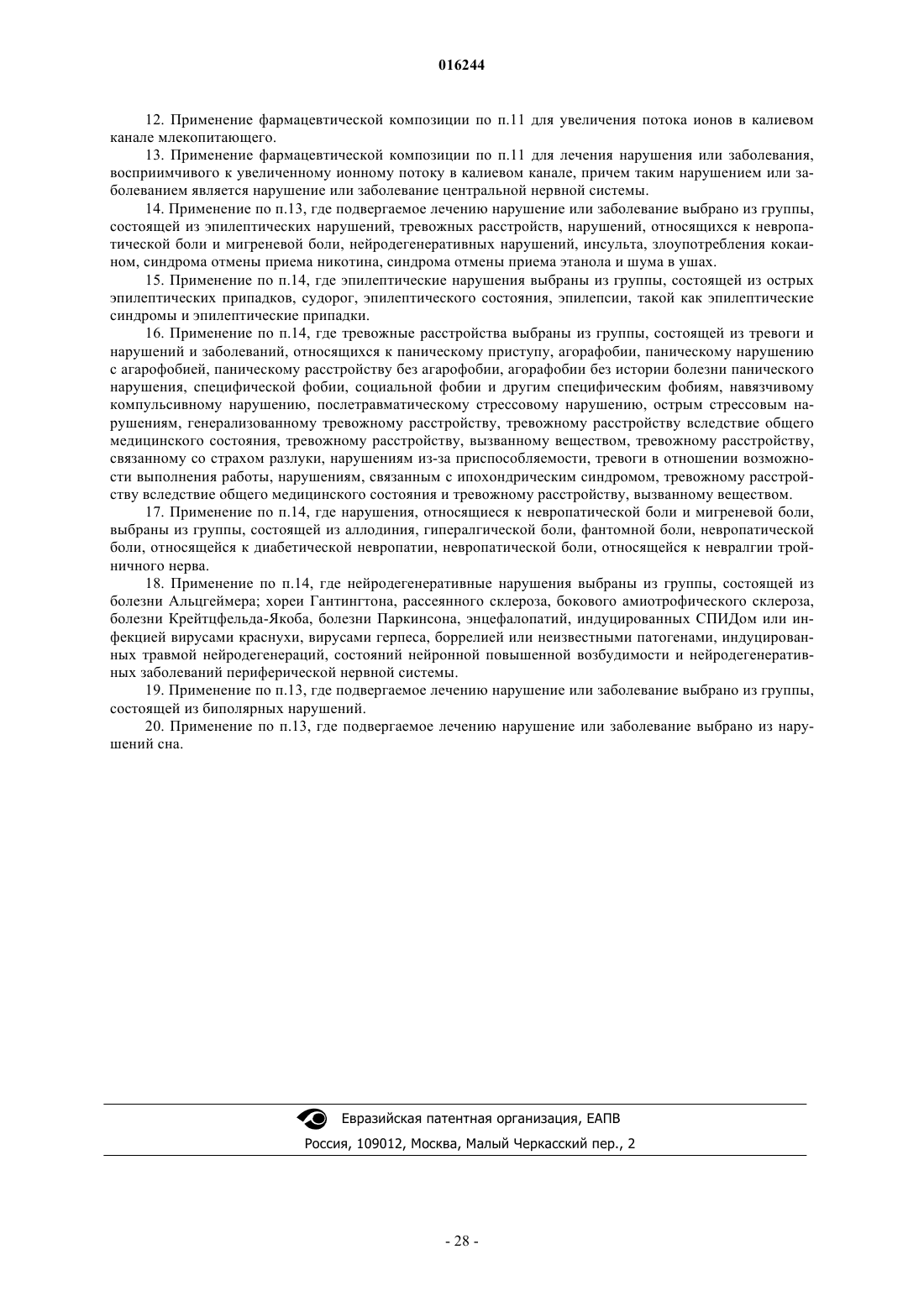 016244

12. Применение фармацевтической композиции по п.11 для увеличения потока ионов в калиевом канале млекопитающего.

13. Применение фармацевтической композиции по п.11 для лечения нарушения или заболевания, восприимчивого к увеличенному ионному потоку в калиевом канале, причем таким нарушением или заболеванием является нарушение или заболевание центральной нервной системы.

14. Применение по п.13, где подвергаемое лечению нарушение или заболевание выбрано из группы, состоящей из эпилептических нарушений, тревожных расстройств, нарушений, относящихся к невропатической боли и мигреневой боли, нейродегенеративных нарушений, инсульта, злоупотребления кокаином, синдрома отмены приема никотина, синдрома отмены приема этанола и шума в ушах.

15. Применение по п.14, где эпилептические нарушения выбраны из группы, состоящей из острых эпилептических припадков, судорог, эпилептического состояния, эпилепсии, такой как эпилептические синдромы и эпилептические припадки.

16. Применение по п.14, где тревожные расстройства выбраны из группы, состоящей из тревоги и нарушений и заболеваний, относящихся к паническому приступу, агорафобии, паническому нарушению с агарофобией, паническому расстройству без агарофобии, агорафобии без истории болезни панического нарушения, специфической фобии, социальной фобии и другим специфическим фобиям, навязчивому компульсивному нарушению, послетравматическому стрессовому нарушению, острым стрессовым нарушениям, генерализованному тревожному расстройству, тревожному расстройству вследствие общего медицинского состояния, тревожному расстройству, вызванному веществом, тревожному расстройству, связанному со страхом разлуки, нарушениям из-за приспособляемости, тревоги в отношении возможности выполнения работы, нарушениям, связанным с ипохондрическим синдромом, тревожному расстройству вследствие общего медицинского состояния и тревожному расстройству, вызванному веществом.

17. Применение по п.14, где нарушения, относящиеся к невропатической боли и мигреневой боли, выбраны из группы, состоящей из аллодиния, гипералгической боли, фантомной боли, невропатической боли, относящейся к диабетической невропатии, невропатической боли, относящейся к невралгии тройничного нерва.

18. Применение по п.14, где нейродегенеративные нарушения выбраны из группы, состоящей из болезни Альцгеймера; хореи Гантингтона, рассеянного склероза, бокового амиотрофического склероза, болезни Крейтцфельда-Якоба, болезни Паркинсона, энцефалопатий, индуцированных СПИДом или инфекцией вирусами краснухи, вирусами герпеса, боррелией или неизвестными патогенами, индуцированных травмой нейродегенераций, состояний нейронной повышенной возбудимости и нейродегенеративных заболеваний периферической нервной системы.

19. Применение по п.13, где подвергаемое лечению нарушение или заболевание выбрано из группы, состоящей из биполярных нарушений.

20. Применение по п.13, где подвергаемое лечению нарушение или заболевание выбрано из нарушений сна.

Евразийская патентная организация, ЕАПВ
Россия, 109012, Москва, Малый Черкасский пер., 2

- 28 -